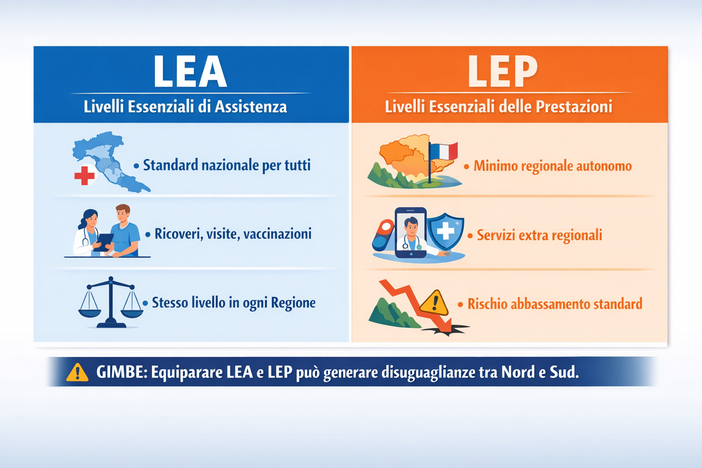 LEA

Livelli Essenziali di Assistenza

• Standard nazionale per tutti

• Ricoveri, visite, vaccinazioni

• Stesso livello in ogni Regione

LEP

Livelli Essenziali delle Prestazioni

• Minimo regionale autonomo

• Servizi extra regionali

• Rischio abbassamento standard

GIMBE: Equiparare LEA e LEP può generare disuguaglianze tra Nord e Sud.